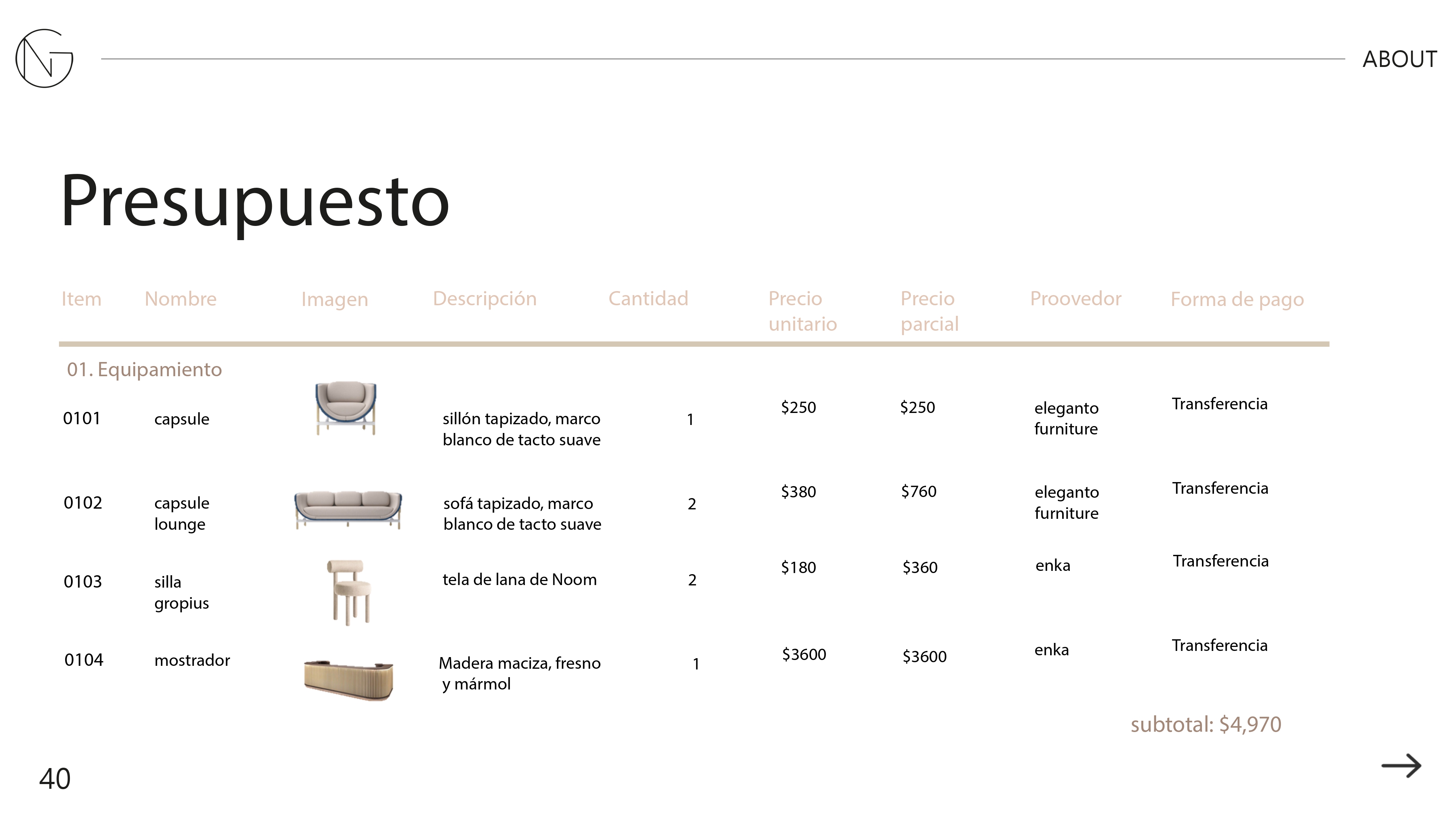 NG

ABOUT

Presupuesto

| Item | Nombre | Imagen | Descripción | Cantidad | Precio unitario | Precio parcial | Proovedor | Forma de pago |
|---|---|---|---|---|---|---|---|---|
| 01. Equipamiento | | | | | | | | |
| 0101 | capsule | | sillón tapizado, marco blanco de tacto suave | 1 | \$250 | \$250 | eleganto furniture | Transferencia |
| 0102 | capsule lounge | | sofá tapizado, marco blanco de tacto suave | 2 | \$380 | \$760 | eleganto furniture | Transferencia |
| 0103 | silla gropius | | tela de lana de Noom | 2 | \$180 | \$360 | enka | Transferencia |
| 0104 | mostrador | | Madera maciza, fresno y mármol | 1 | \$3600 | \$3600 | enka | Transferencia |

subtotal: \$4,970

40